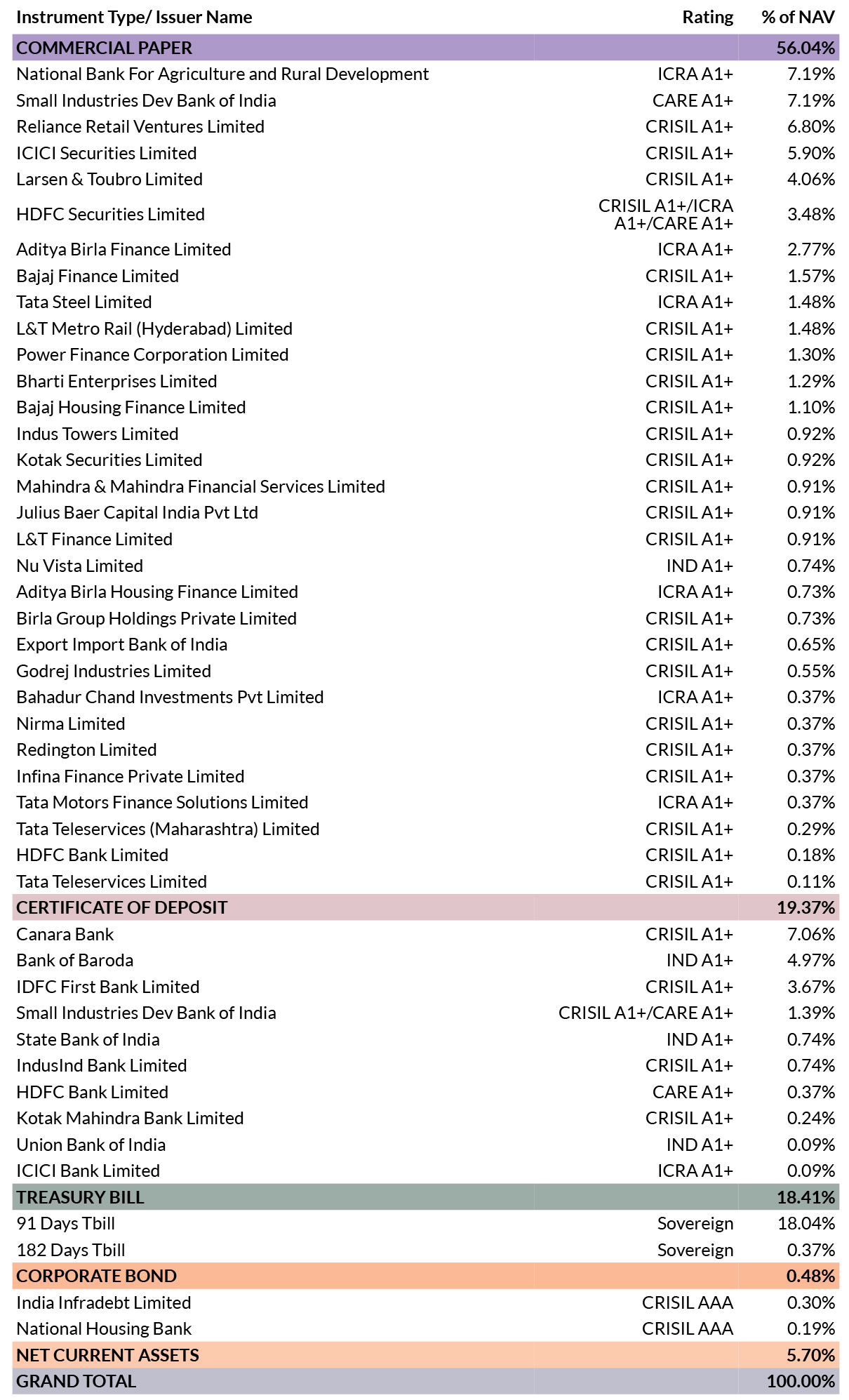 | Instrument Type/ Issuer Name | Rating | % of NAV |
|---|---|---|
| COMMERCIAL PAPER | | 56.04% |
| National Bank For Agriculture and Rural Development | ICRA A1+ | 7.19% |
| Small Industries Dev Bank of India | CARE A1+ | 7.19% |
| Reliance Retail Ventures Limited | CRISIL A1+ | 6.80% |
| ICICI Securities Limited | CRISIL A1+ | 5.90% |
| Larsen & Toubro Limited | CRISIL A1+ | 4.06% |
| HDFC Securities Limited | CRISIL A1+/ICRA A1+/CARE A1+ | 3.48% |
| Aditya Birla Finance Limited | ICRA A1+ | 2.77% |
| Bajaj Finance Limited | CRISIL A1+ | 1.57% |
| Tata Steel Limited | ICRA A1+ | 1.48% |
| L&T Metro Rail (Hyderabad) Limited | CRISIL A1+ | 1.48% |
| Power Finance Corporation Limited | CRISIL A1+ | 1.30% |
| Bharti Enterprises Limited | CRISIL A1+ | 1.29% |
| Bajaj Housing Finance Limited | CRISIL A1+ | 1.10% |
| Indus Towers Limited | CRISIL A1+ | 0.92% |
| Kotak Securities Limited | CRISIL A1+ | 0.92% |
| Mahindra & Mahindra Financial Services Limited | CRISIL A1+ | 0.91% |
| Julius Baer Capital India Pvt Ltd | CRISIL A1+ | 0.91% |
| L&T Finance Limited | CRISIL A1+ | 0.91% |
| Nu Vista Limited | IND A1+ | 0.74% |
| Aditya Birla Housing Finance Limited | ICRA A1+ | 0.73% |
| Birla Group Holdings Private Limited | CRISIL A1+ | 0.73% |
| Export Import Bank of India | CRISIL A1+ | 0.65% |
| Godrej Industries Limited | CRISIL A1+ | 0.55% |
| Bahadur Chand Investments Pvt Limited | ICRA A1+ | 0.37% |
| Nirma Limited | CRISIL A1+ | 0.37% |
| Redington Limited | CRISIL A1+ | 0.37% |
| Infina Finance Private Limited | CRISIL A1+ | 0.37% |
| Tata Motors Finance Solutions Limited | ICRA A1+ | 0.37% |
| Tata Teleservices (Maharashtra) Limited | CRISIL A1+ | 0.29% |
| HDFC Bank Limited | CRISIL A1+ | 0.18% |
| Tata Teleservices Limited | CRISIL A1+ | 0.11% |
| CERTIFICATE OF DEPOSIT | | 19.37% |
| Canara Bank | CRISIL A1+ | 7.06% |
| Bank of Baroda | IND A1+ | 4.97% |
| IDFC First Bank Limited | CRISIL A1+ | 3.67% |
| Small Industries Dev Bank of India | CRISIL A1+/CARE A1+ | 1.39% |
| State Bank of India | IND A1+ | 0.74% |
| IndusInd Bank Limited | CRISIL A1+ | 0.74% |
| HDFC Bank Limited | CARE A1+ | 0.37% |
| Kotak Mahindra Bank Limited | CRISIL A1+ | 0.24% |
| Union Bank of India | IND A1+ | 0.09% |
| ICICI Bank Limited | ICRA A1+ | 0.09% |
| TREASURY BILL | | 18.41% |
| 91 Days Tbill | Sovereign | 18.04% |
| 182 Days Tbill | Sovereign | 0.37% |
| CORPORATE BOND | | 0.48% |
| India Infradebt Limited | CRISIL AAA | 0.30% |
| National Housing Bank | CRISIL AAA | 0.19% |
| NET CURRENT ASSETS | | 5.70% |
| GRAND TOTAL | | 100.00% |